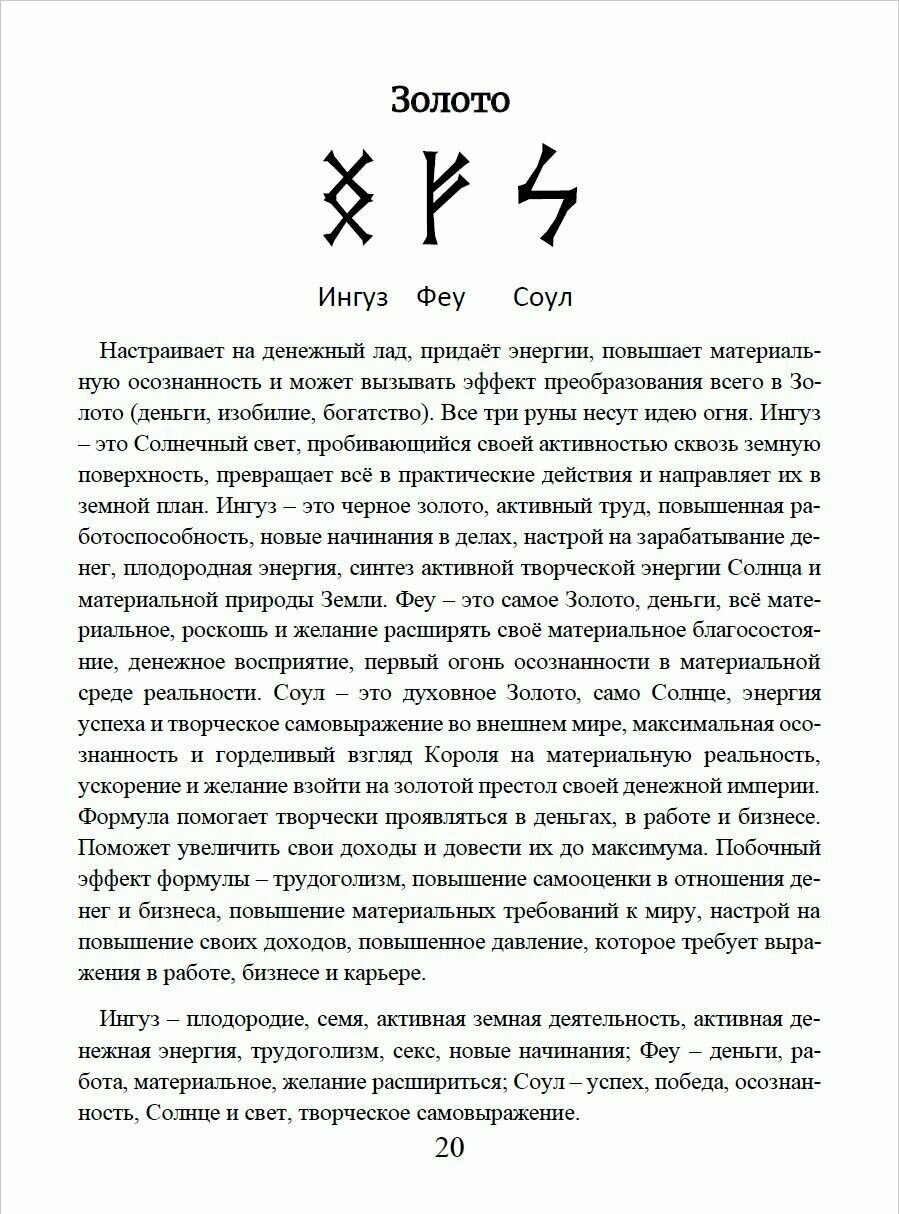 Золото

Ингуз Феу Соул

Настраивает на денежный лад, придаёт энергии, повышает материальную осознанность и может вызывать эффект преобразования всего в Золото (деньги, изобилие, богатство). Все три руны несут идею огня. Ингуз – это Солнечный свет, пробивающийся своей активностью сквозь земную поверхность, превращает всё в практические действия и направляет их в земной план. Ингуз – это черное золото, активный труд, повышенная работоспособность, новые начинания в делах, настрой на зарабатывание денег, плодородная энергия, синтез активной творческой энергии Солнца и материальной природы Земли. Феу – это самое Золото, деньги, всё материальное, роскошь и желание расширять своё материальное благосостояние, денежное восприятие, первый огонь осознанности в материальной среде реальности. Соул – это духовное Золото, само Солнце, энергия успеха и творческое самовыражение во внешнем мире, максимальная осознанность и горделивый взгляд Короля на материальную реальность, ускорение и желание взойти на золотой престол своей денежной империи. Формула помогает творчески проявляться в деньгах, в работе и бизнесе. Поможет увеличить свои доходы и довести их до максимума. Побочный эффект формулы – трудоголизм, повышение самооценки в отношения денег и бизнеса, повышение материальных требований к миру, настрой на повышение своих доходов, повышенное давление, которое требует выражения в работе, бизнесе и карьере.

Ингуз – плодородие, семя, активная земная деятельность, активная денежная энергия, трудоголизм, секс, новые начинания; Феу – деньги, работа, материальное, желание расшириться; Соул – успех, победа, осознанность, Солнце и свет, творческое самовыражение.

20